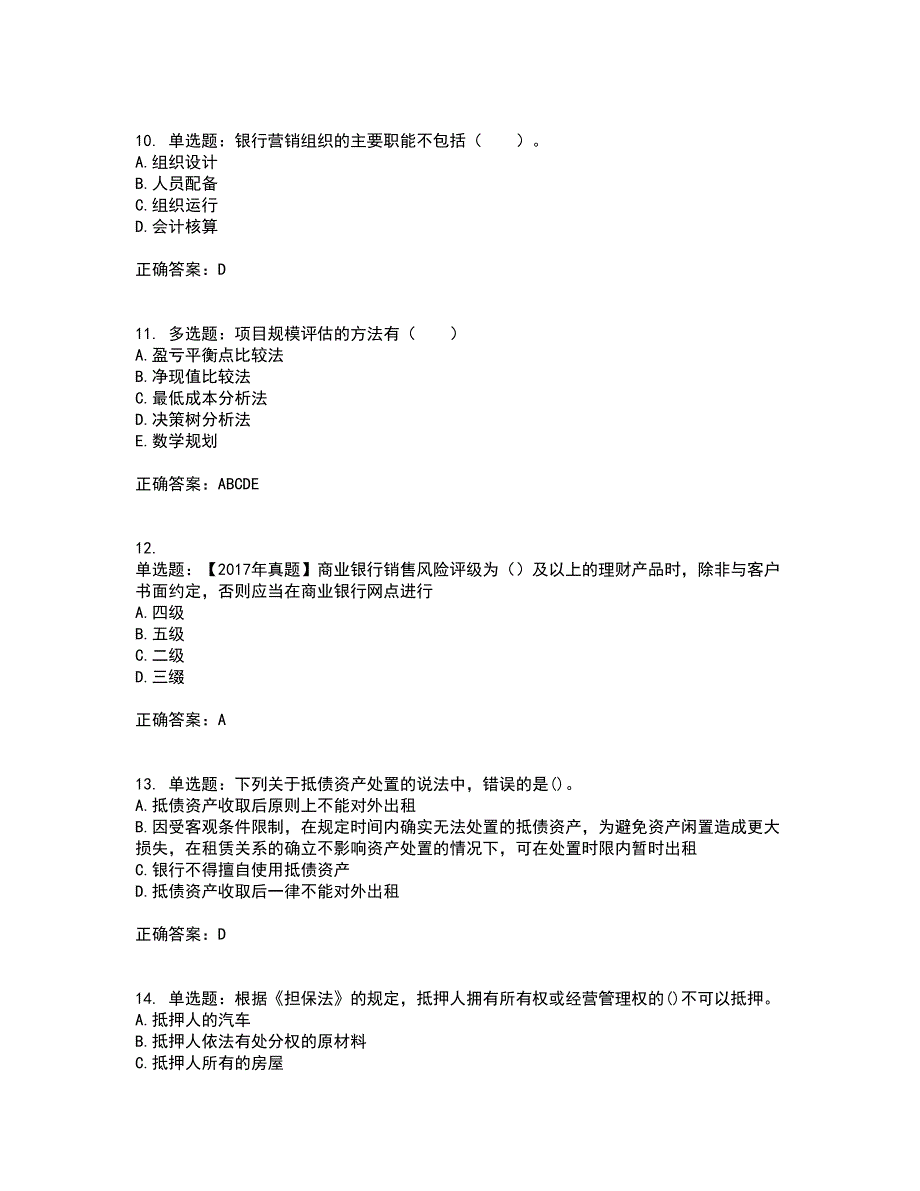 10. 单选题：银行营销组织的主要职能不包括（　　）。
A. 组织设计
B. 人员配备
C. 组织运行
D. 会计核算

正确答案：D

11. 多选题：项目规模评估的方法有（　　）
A. 盈亏平衡点比较法
B. 净现值比较法
C. 最低成本分析法
D. 决策树分析法
E. 数学规划

正确答案：ABCDE

12.
单选题：【2017年真题】商业银行销售风险评级为（）及以上的理财产品时，除非与客户书面约定，否则应当在商业银行网点进行
A. 四级
B. 五级
C. 二级
D. 三缀

正确答案：A

13. 单选题：下列关于抵债资产处置的说法中，错误的是()。
A. 抵债资产收取后原则上不能对外出租
B. 因受客观条件限制，在规定时间内确实无法处置的抵债资产，为避免资产闲置造成更大损失，在租赁关系的确立不影响资产处置的情况下，可在处置时限内暂时出租
C. 银行不得擅自使用抵债资产
D. 抵债资产收取后一律不能对外出租

正确答案：D

14. 单选题：根据《担保法》的规定，抵押人拥有所有权或经营管理权的()不可以抵押。
A. 抵押人的汽车
B. 抵押人依法有处分权的原材料
C. 抵押人所有的房屋